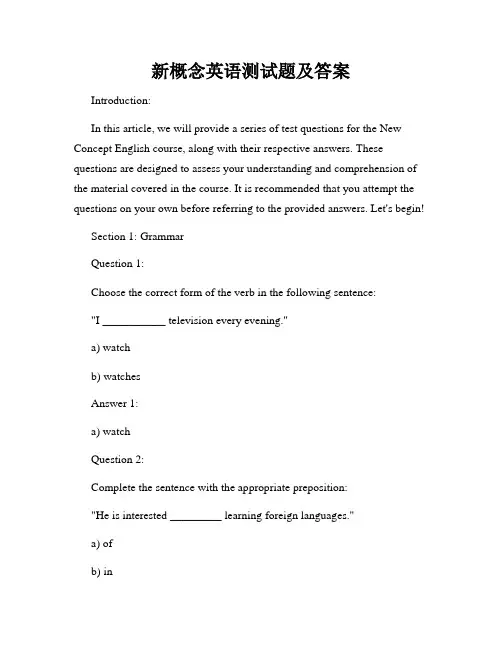 新概念英语测试题及答案

Introduction:

In this article, we will provide a series of test questions for the New Concept English course, along with their respective answers. These questions are designed to assess your understanding and comprehension of the material covered in the course. It is recommended that you attempt the questions on your own before referring to the provided answers. Let's begin!

Section 1: Grammar

Question 1:

Choose the correct form of the verb in the following sentence:

"I ___________ television every evening."

a) watch

b) watches

Answer 1:

a) watch

Question 2:

Complete the sentence with the appropriate preposition:

"He is interested _________ learning foreign languages."

a) of

b) in